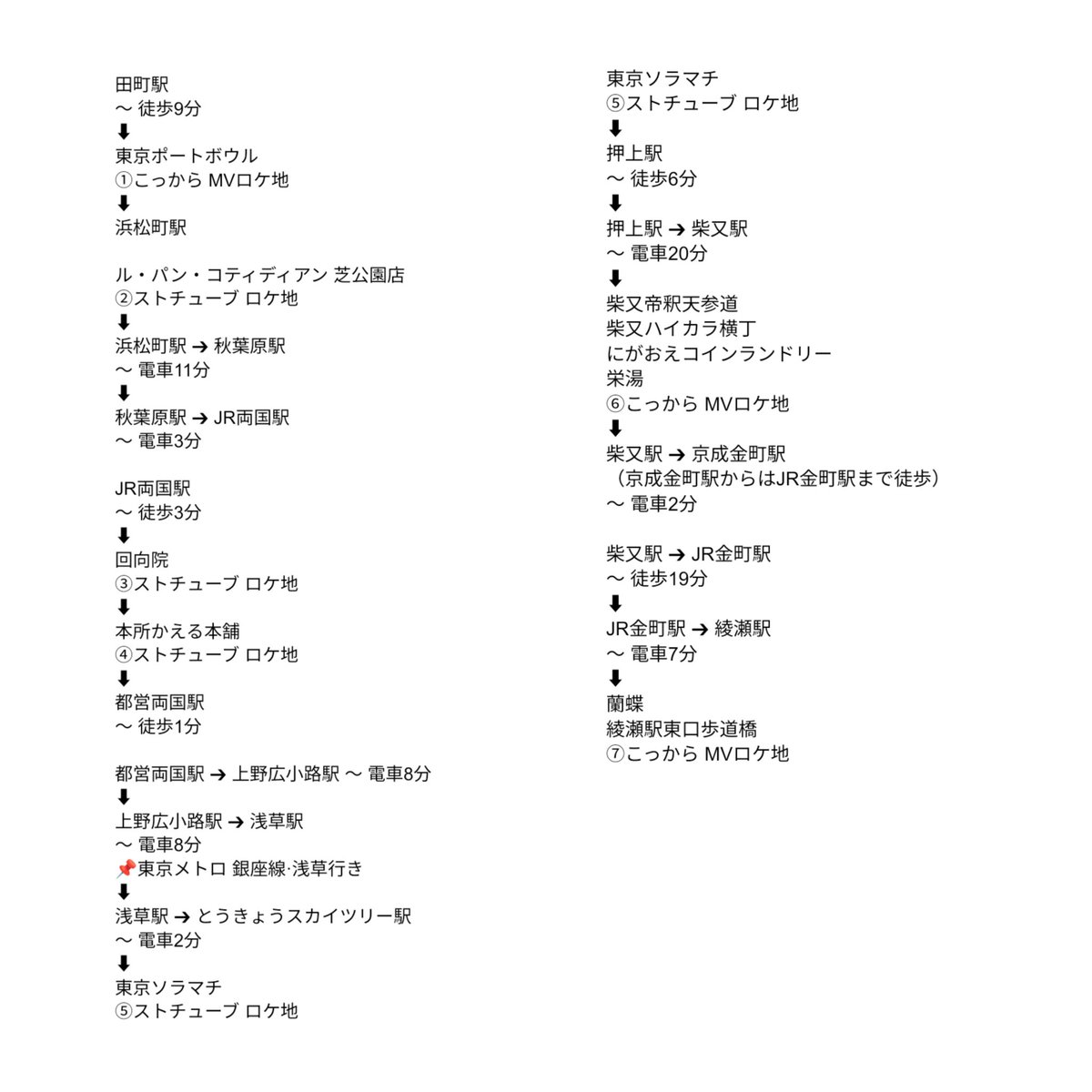 田町駅
〜 徒歩9分
⬇
東京ポートボウル
①こっから MVロケ地
⬇
浜松町駅

ル・パン・コティディアン 芝公園店
②ストチューブ ロケ地
⬇
浜松町駅 ➔ 秋葉原駅
〜 電車11分
⬇
秋葉原駅 ➔ JR両国駅
〜 電車3分

JR両国駅
〜 徒歩3分
⬇
回向院
③ストチューブ ロケ地
⬇
本所かえる本舗
④ストチューブ ロケ地
⬇
都営両国駅
〜 徒歩1分

都営両国駅 ➔ 上野広小路駅 〜 電車8分
⬇
上野広小路駅 ➔ 浅草駅
〜 電車8分
📌東京メトロ 銀座線·浅草行き
⬇
浅草駅 ➔ とうきょうスカイツリー駅
〜 電車2分
⬇
東京ソラマチ
⑤ストチューブ ロケ地

東京ソラマチ
⑤ストチューブ ロケ地
⬇
押上駅
〜 徒歩6分
⬇
押上駅 ➔ 柴又駅
〜 電車20分
⬇
柴又帝釈天参道
柴又ハイカラ横丁
にがおえコインランドリー
栄湯
⑥こっから MVロケ地
⬇
柴又駅 ➔ 京成金町駅
（京成金町駅からはJR金町駅まで徒歩）
〜 電車2分

柴又駅 ➔ JR金町駅
〜 徒歩19分
⬇
JR金町駅 ➔ 綾瀬駅
〜 電車7分
⬇
蘭蝶
綾瀬駅東口歩道橋
⑦こっから MVロケ地